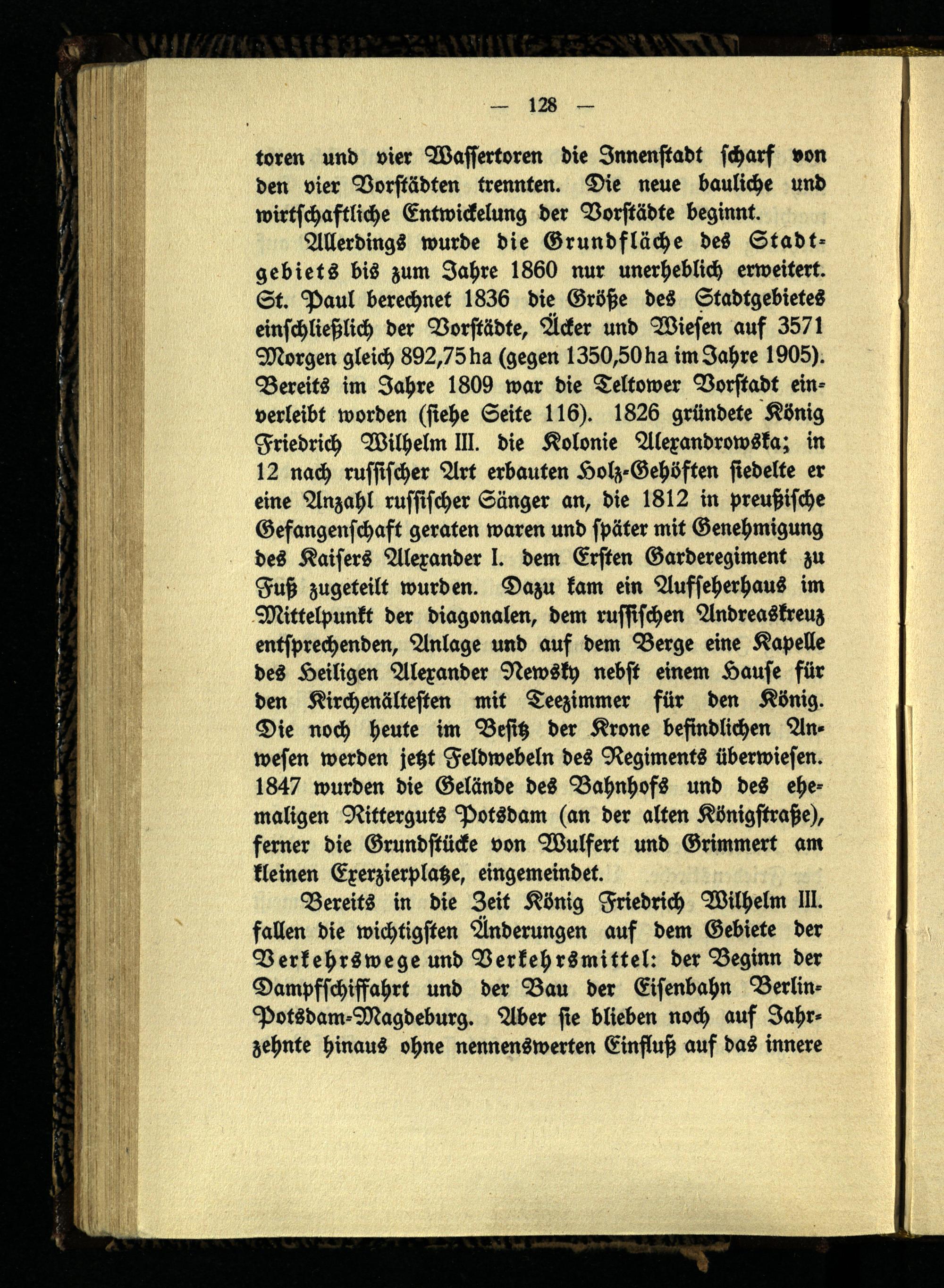 — 128 —

toren und vier Wassertoren die Innenstadt scharf von den vier Vorstädten trennten. Die neue bauliche und wirtschaftliche Entwickelung der Vorstädte beginnt.

Allerdings wurde die Grundfläche des Stadtgebiets bis zum Jahre 1860 nur unerheblich erweitert. St. Paul berechnet 1836 die Größe des Stadtgebietes einschließlich der Vorstädte, Äcker und Wiesen auf 3571 Morgen gleich 892,75 ha (gegen 1350,50 ha im Jahre 1905). Bereits im Jahre 1809 war die Teltower Vorstadt einverleibt worden (siehe Seite 116). 1826 gründete König Friedrich Wilhelm III. die Kolonie Alexandrowska; in 12 nach russischer Art erbauten Holz-Gehöften siedelte er eine Anzahl russischer Sänger an, die 1812 in preußische Gefangenschaft geraten waren und später mit Genehmigung des Kaisers Alexander I. dem Ersten Garderegiment zu Fuß zugeteilt wurden. Dazu kam ein Aufseherhaus im Mittelpunkt der diagonalen, dem russischen Andreaskreuz entsprechenden, Anlage und auf dem Berge eine Kapelle des Heiligen Alexander Newsky nebst einem Hause für den Kirchenältesten mit Teezimmer für den König. Die noch heute im Besitz der Krone befindlichen Anwesen werden jetzt Feldwebeln des Regiments überwiesen. 1847 wurden die Gelände des Bahnhofs und des ehemaligen Ritterguts Potsdam (an der alten Königstraße), ferner die Grundstücke von Wulfert und Grimmert am kleinen Exerzierplatze, eingemeindet.

Bereits in die Zeit König Friedrich Wilhelm III. fallen die wichtigsten Änderungen auf dem Gebiete der Verkehrswege und Verkehrsmittel: der Beginn der Dampfschiffahrt und der Bau der Eisenbahn Berlin-Potsdam-Magdeburg. Aber sie blieben noch auf Jahrzehnte hinaus ohne nennenswerten Einfluß auf das innere